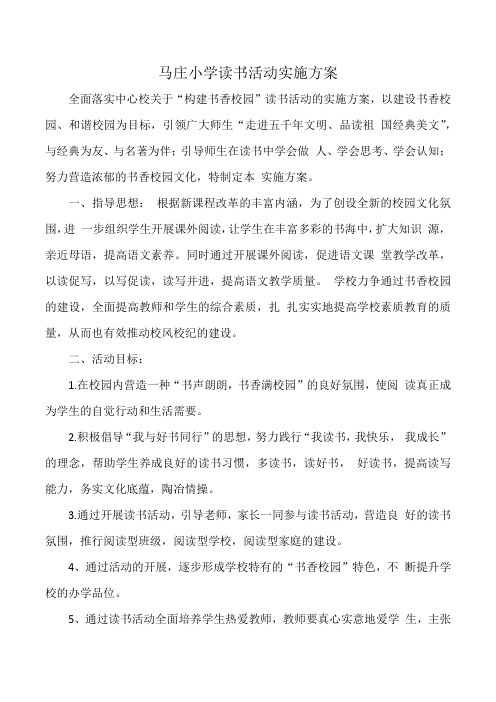 马庄小学读书活动实施方案

全面落实中心校关于“构建书香校园”读书活动的实施方案，以建设书香校园、和谐校园为目标，引领广大师生“走进五千年文明、品读祖 国经典美文”，与经典为友、与名著为伴；引导师生在读书中学会做 人、学会思考、学会认知；努力营造浓郁的书香校园文化，特制定本 实施方案。

一、指导思想： 根据新课程改革的丰富内涵，为了创设全新的校园文化氛围，进 一步组织学生开展课外阅读，让学生在丰富多彩的书海中，扩大知识 源，亲近母语，提高语文素养。同时通过开展课外阅读，促进语文课 堂教学改革，以读促写，以写促读，读写并进，提高语文教学质量。 学校力争通过书香校园的建设，全面提高教师和学生的综合素质，扎 扎实实地提高学校素质教育的质量，从而也有效推动校风校纪的建设。

二、活动目标：

1.在校园内营造一种“书声朗朗，书香满校园”的良好氛围，使阅 读真正成为学生的自觉行动和生活需要。

2.积极倡导“我与好书同行”的思想，努力践行“我读书，我快乐， 我成长”的理念，帮助学生养成良好的读书习惯，多读书，读好书， 好读书，提高读写能力，务实文化底蕴，陶冶情操。

3.通过开展读书活动，引导老师，家长一同参与读书活动，营造良 好的读书氛围，推行阅读型班级，阅读型学校，阅读型家庭的建设。

4、通过活动的开展，逐步形成学校特有的“书香校园”特色，不 断提升学校的办学品位。

5、通过读书活动全面培养学生热爱教师，教师要真心实意地爱学 生，主张